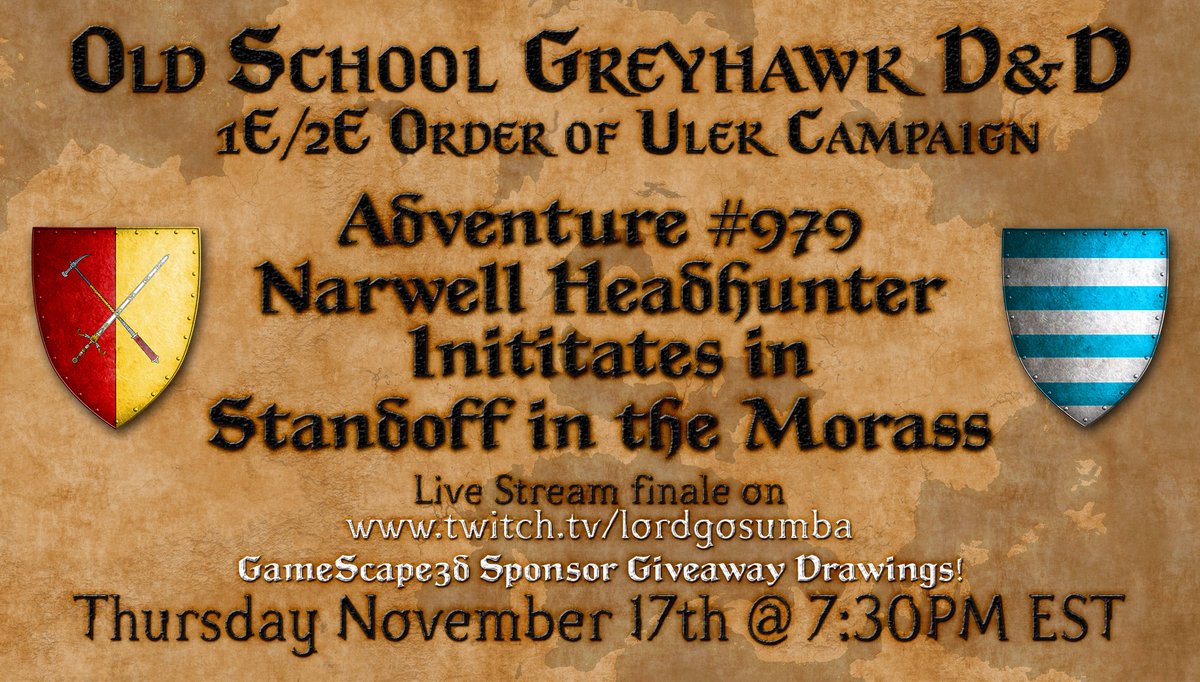 Old School Greyhawk D&D
1E/2E Order of Ulek Campaign

Adventure #979
Narwell Headhunter
Inititates in
Standoff in the Morass

Live Stream finale on
www.twitch.tv/lordgosumba
GameScape3d Sponsor Giveaway Drawings!
Thursday November 17th @ 7:30PM EST